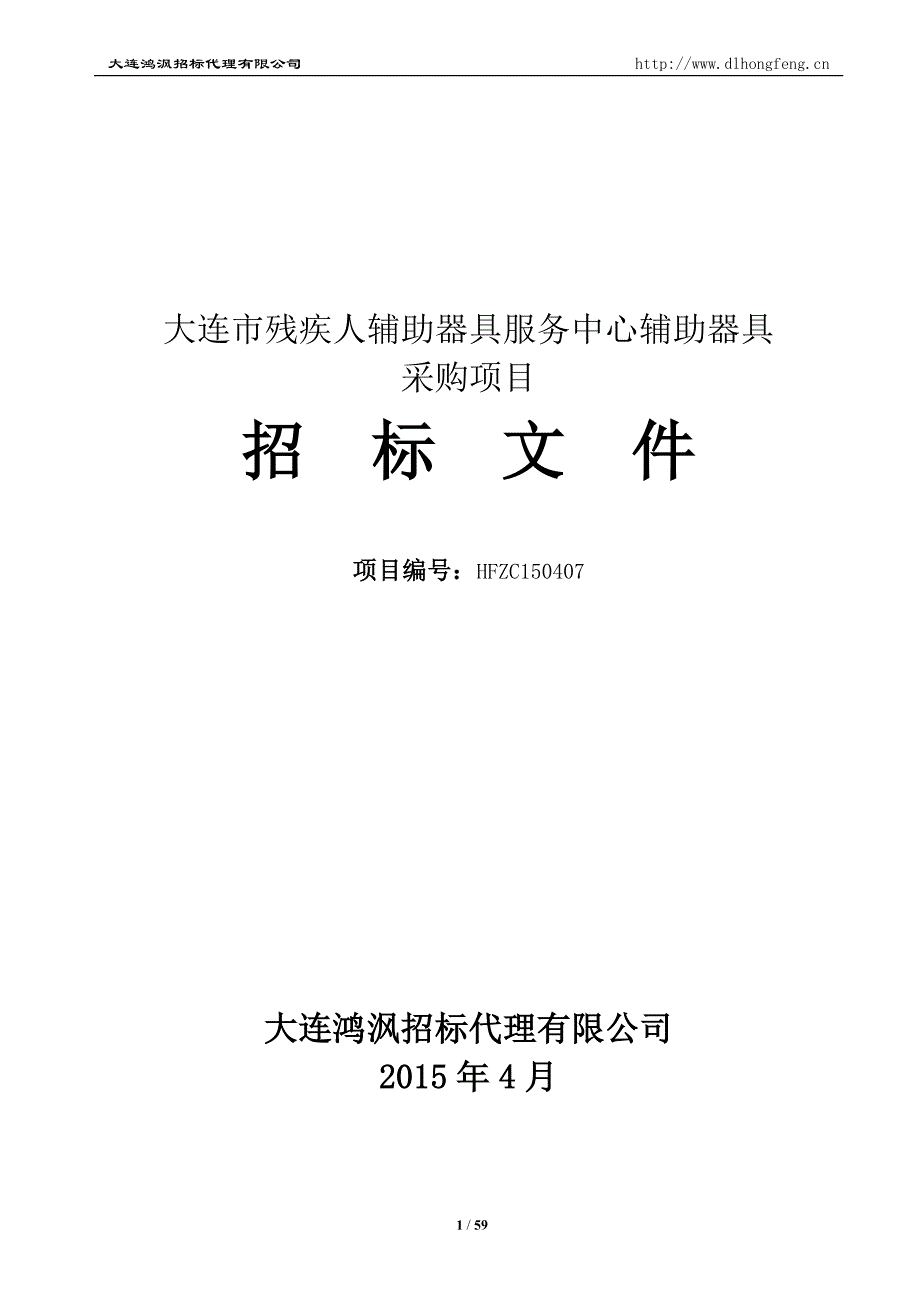 大连鸿沨招标代理有限公司 http://www.dlhongfeng.cn

大连市残疾人辅助器具服务中心辅助器具采购项目

招 标 文 件

项目编号：HFZC150407

大连鸿沨招标代理有限公司
2015 年 4 月

1 / 59